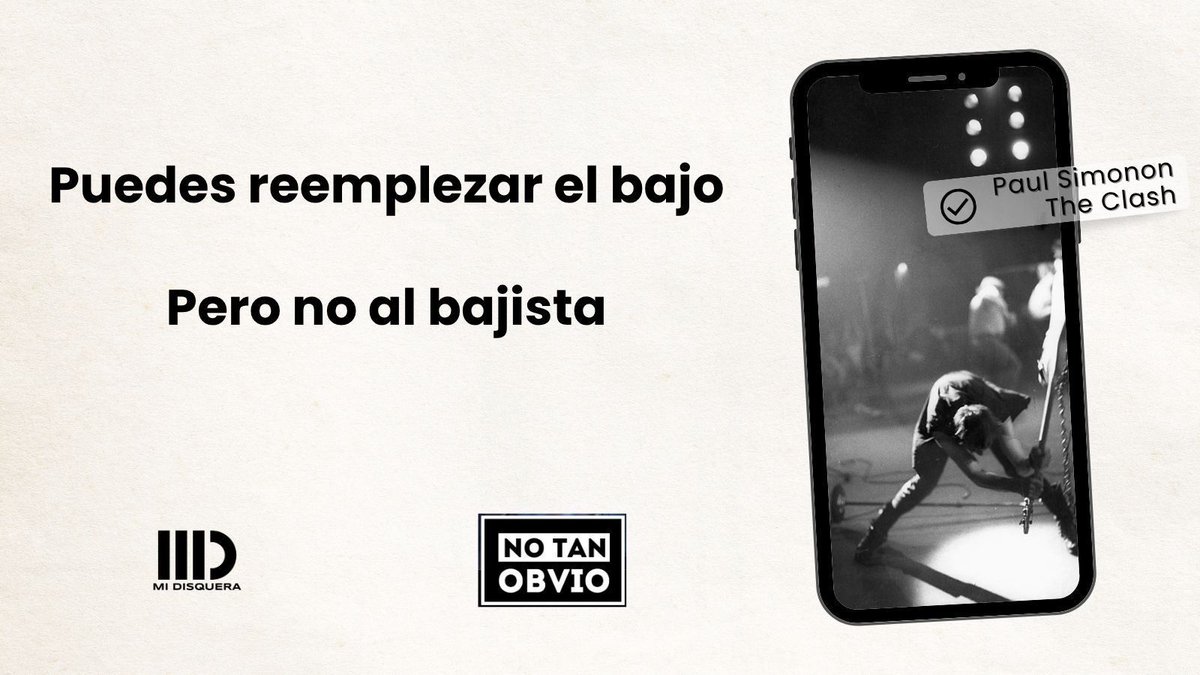 Puedes reemplezar el bajo

Pero no al bajista

Paul Simonon
The Clash

MI DISQUERA

NO TAN
OBVIO